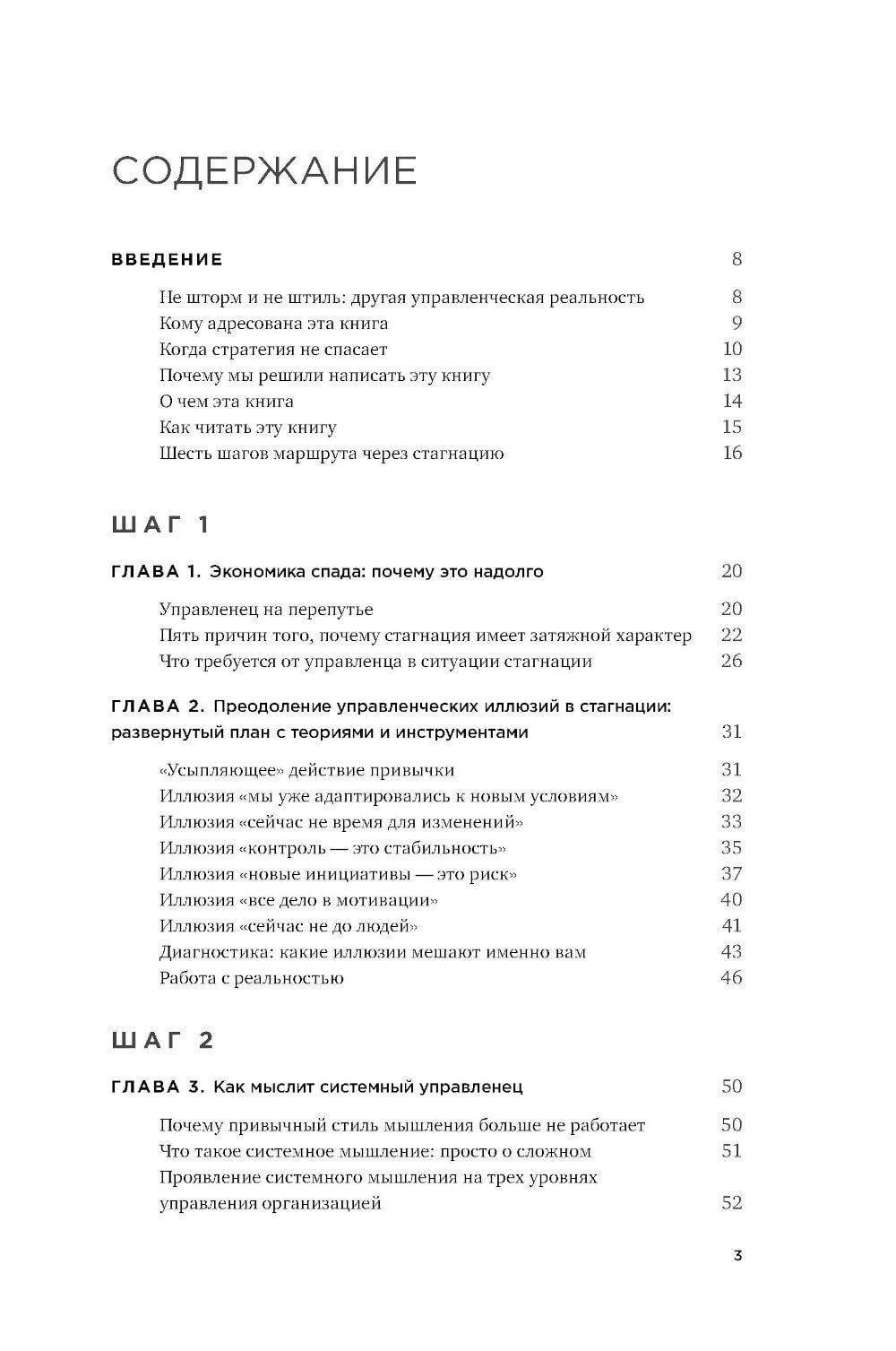 СОДЕРЖАНИЕ

ВВЕДЕНИЕ 8

Не шторм и не штиль: другая управленческая реальность 8
Кому адресована эта книга 9
Когда стратегия не спасает 10
Почему мы решили написать эту книгу 13
О чем эта книга 14
Как читать эту книгу 15
Шесть шагов маршрута через стагнацию 16

ШАГ 1

ГЛАВА 1. Экономика спада: почему это надолго 20

Управленец на перепутье 20
Пять причин того, почему стагнация имеет затяжной характер 22
Что требуется от управленца в ситуации стагнации 26

ГЛАВА 2. Преодоление управленческих иллюзий в стагнации: развернутый план с теориями и инструментами 31

«Усыпляющее» действие привычки 31
Иллюзия «мы уже адаптировались к новым условиям» 32
Иллюзия «сейчас не время для изменений» 33
Иллюзия «контроль — это стабильность» 35
Иллюзия «новые инициативы — это риск» 37
Иллюзия «все дело в мотивации» 40
Иллюзия «сейчас не до людей» 41
Диагностика: какие иллюзии мешают именно вам 43
Работа с реальностью 46

ШАГ 2

ГЛАВА 3. Как мыслит системный управленец 50

Почему привычный стиль мышления больше не работает 50
Что такое системное мышление: просто о сложном 51
Проявление системного мышления на трех уровнях управления организацией 52

3